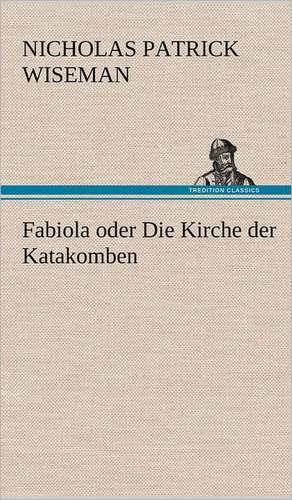 NICHOLAS PATRICK WISEMAN

TREDITION CLASSICS

Fabiola oder Die Kirche der Katakomben